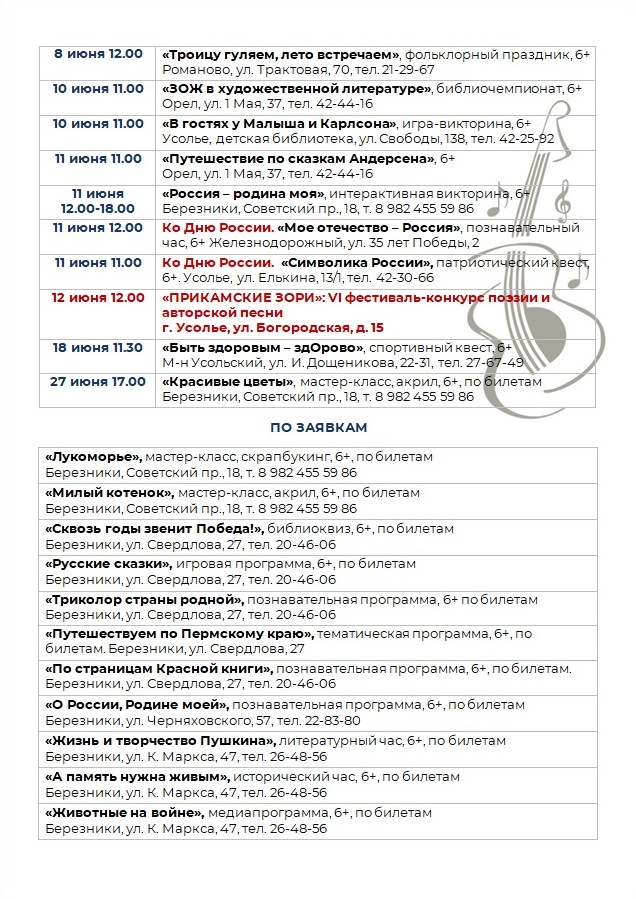 | | |
|---|---|
| 8 июня 12.00 | «Троицу гуляем, лето встречаем», фольклорный праздник, 6+ Романово, ул. Трактовая, 70, тел. 21-29-67 |
| 10 июня 11.00 | «ЗОЖ в художественной литературе», библиочемпионат, 6+ Орел, ул. 1 Мая, 37, тел. 42-44-16 |
| 10 июня 11.00 | «В гостях у Малыша и Карлсона», игра-викторина, 6+ Усолье, детская библиотека, ул. Свободы, 138, тел. 42-25-92 |
| 11 июня 11.00 | «Путешествие по сказкам Андерсена», 6+ Орел, ул. 1 Мая, 37, тел. 42-44-16 |
| 11 июня 12.00-18.00 | «Россия – родина моя», интерактивная викторина, 6+ Березники, Советский пр., 18, т. 8 982 455 59 86 |
| 11 июня 12.00 | Ко Дню России. «Мое отечество – Россия», познавательный час, 6+ Железнодорожный, ул. 35 лет Победы, 2 |
| 11 июня 11.00 | Ко Дню России. «Символика России», патриотический квест, 6+. Усолье, ул. Елькина, 13/1, тел. 42-30-66 |
| 12 июня 12.00 | «ПРИКАМСКИЕ ЗОРИ»: VI фестиваль-конкурс поэзии и авторской песни г. Усолье, ул. Богородская, д. 15 |
| 18 июня 11.30 | «Быть здоровым – здОрово», спортивный квест, 6+ М-н Усольский, ул. И. Дощеникова, 22-31, тел. 27-67-49 |
| 27 июня 17.00 | «Красивые цветы», мастер-класс, акрил, 6+, по билетам Березники, Советский пр., 18, т. 8 982 455 59 86 |

ПО ЗАЯВКАМ

| |
|---|
| «Лукоморье», мастер-класс, скрапбукинг, 6+, по билетам Березники, Советский пр., 18, т. 8 982 455 59 86 |
| «Милый котенок», мастер-класс, акрил, 6+, по билетам Березники, Советский пр., 18, т. 8 982 455 59 86 |
| «Сквозь годы звенит Победа!», библиоквиз, 6+, по билетам Березники, ул. Свердлова, 27, тел. 20-46-06 |
| «Русские сказки», игровая программа, 6+, по билетам Березники, ул. Свердлова, 27, тел. 20-46-06 |
| «Триколор страны родной», познавательная программа, 6+ по билетам Березники, ул. Свердлова, 27, тел. 20-46-06 |
| «Путешествуем по Пермскому краю», тематическая программа, 6+, по билетам. Березники, ул. Свердлова, 27 |
| «По страницам Красной книги», познавательная программа, 6+, по билетам. Березники, ул. Свердлова, 27, тел. 20-46-06 |
| «О России, Родине моей», познавательная программа, 6+, по билетам Березники, ул. Черняховского, 57, тел. 22-83-80 |
| «Жизнь и творчество Пушкина», литературный час, 6+, по билетам Березники, ул. К. Маркса, 47, тел. 26-48-56 |
| «А память нужна живым», исторический час, 6+, по билетам Березники, ул. К. Маркса, 47, тел. 26-48-56 |
| «Животные на войне», медиапрограмма, 6+, по билетам Березники, ул. К. Маркса, 47, тел. 26-48-56 |